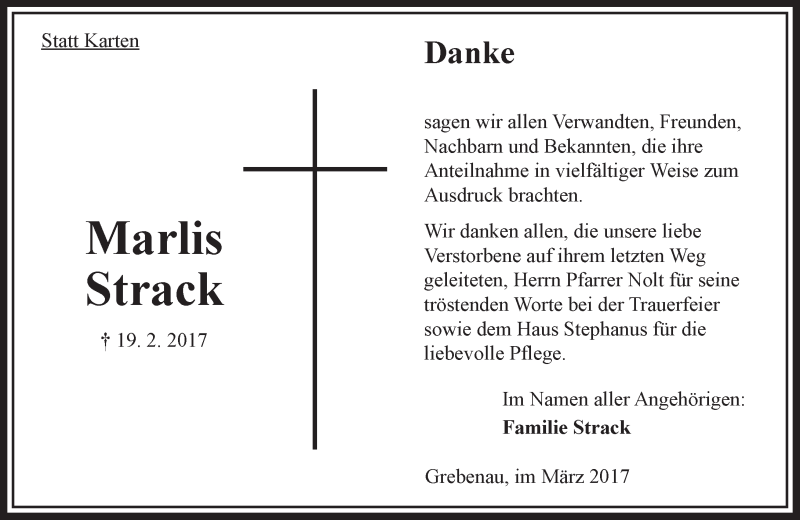 Statt Karten

Marlis
Strack

† 19. 2. 2017

Danke

sagen wir allen Verwandten, Freunden, Nachbarn und Bekannten, die ihre Anteilnahme in vielfältiger Weise zum Ausdruck brachten.

Wir danken allen, die unsere liebe Verstorbene auf ihrem letzten Weg geleiteten, Herrn Pfarrer Nolt für seine tröstenden Worte bei der Trauerfeier sowie dem Haus Stephanus für die liebevolle Pflege.

Im Namen aller Angehörigen:
Familie Strack

Grebenau, im März 2017